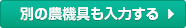 別の農機具も入力する ▶